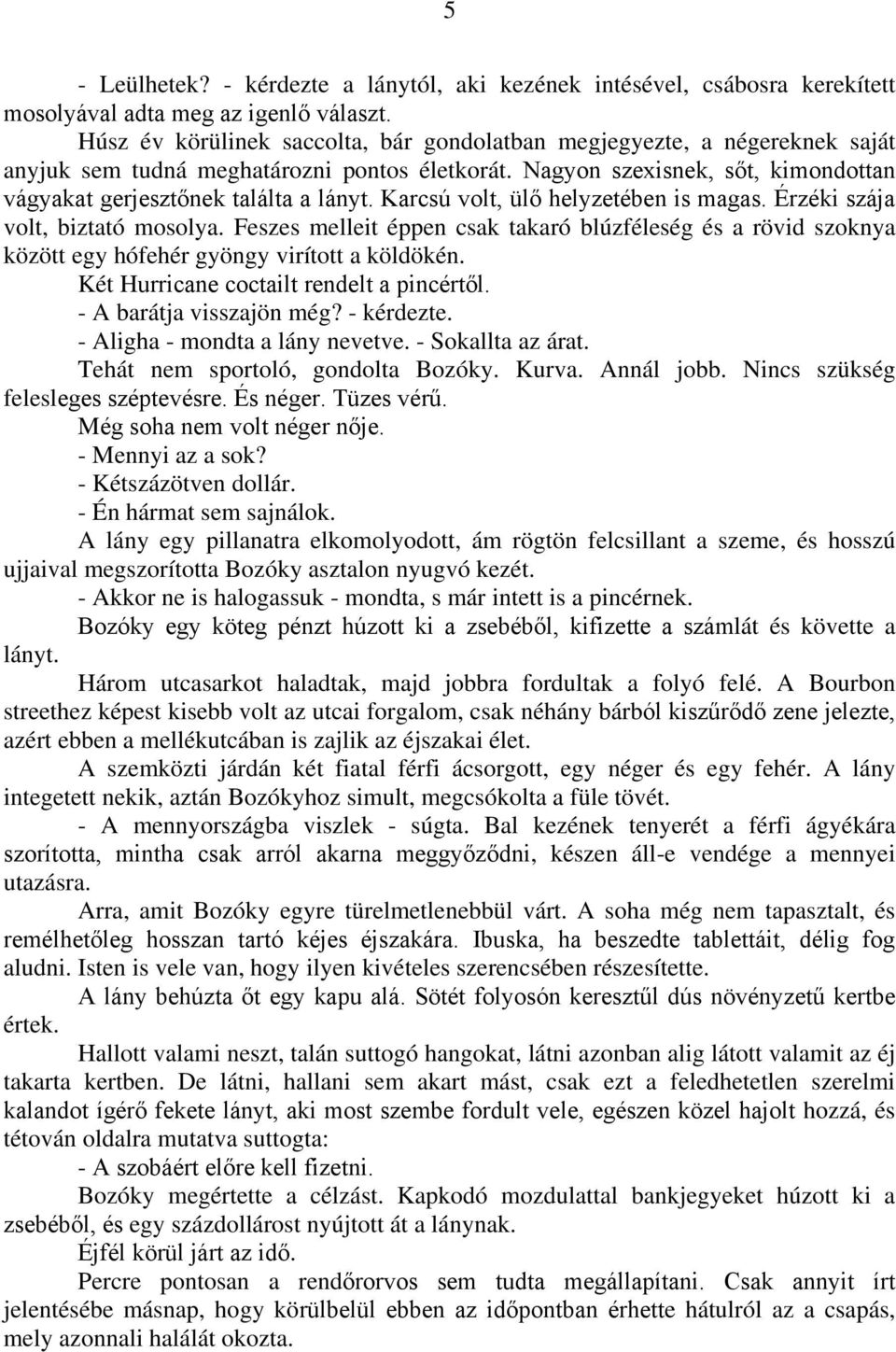 5

- Leülhetek? - kérdezte a lánytól, aki kezének intésével, csábosra kerekített mosolyával adta meg az igenlő választ.

Húsz év körülinek saccolta, bár gondolatban megjegyezte, a négereknek saját anyjuk sem tudná meghatározni pontos életkorát. Nagyon szexisnek, sőt, kimondottan vágyakat gerjesztőnek találta a lányt. Karcsú volt, ülő helyzetében is magas. Érzéki szája volt, biztató mosolya. Feszes melleit éppen csak takaró blúzféleség és a rövid szoknya között egy hófehér gyöngy virított a köldökén.

Két Hurricane coctailt rendelt a pincértől.

- A barátja visszajön még? - kérdezte.

- Aligha - mondta a lány nevetve. - Sokallta az árat.

Tehát nem sportoló, gondolta Bozóky. Kurva. Annál jobb. Nincs szükség felesleges széptevésre. És néger. Tüzes vérű.

Még soha nem volt néger nője.

- Mennyi az a sok?

- Kétszázötven dollár.

- Én hármat sem sajnálok.

A lány egy pillanatra elkomolyodott, ám rögtön felcsillant a szeme, és hosszú ujjaival megszorította Bozóky asztalon nyugvó kezét.

- Akkor ne is halogassuk - mondta, s már intett is a pincérnek.

Bozóky egy köteg pénzt húzott ki a zsebéből, kifizette a számlát és követte a lányt.

Három utcasarkot haladtak, majd jobbra fordultak a folyó felé. A Bourbon streethez képest kisebb volt az utcai forgalom, csak néhány bárból kiszűrődő zene jelezte, azért ebben a mellékutcában is zajlik az éjszakai élet.

A szemközti járdán két fiatal férfi ácsorgott, egy néger és egy fehér. A lány integetett nekik, aztán Bozókyhoz simult, megcsókolta a füle tövét.

- A mennyországba viszlek - súgta. Bal kezének tenyerét a férfi ágyékára szorította, mintha csak arról akarna meggyőződni, készen áll-e vendége a mennyei utazásra.

Arra, amit Bozóky egyre türelmetlenebbül várt. A soha még nem tapasztalt, és remélhetőleg hosszan tartó kéjes éjszakára. Ibuska, ha beszedte tablettáit, délig fog aludni. Isten is vele van, hogy ilyen kivételes szerencsében részesítette.

A lány behúzta őt egy kapu alá. Sötét folyosón keresztűl dús növényzetű kertbe értek.

Hallott valami neszt, talán suttogó hangokat, látni azonban alig látott valamit az éj takarta kertben. De látni, hallani sem akart mást, csak ezt a feledhetetlen szerelmi kalandot ígérő fekete lányt, aki most szembe fordult vele, egészen közel hajolt hozzá, és tétován oldalra mutatva suttogta:

- A szobáért előre kell fizetni.

Bozóky megértette a célzást. Kapkodó mozdulattal bankjegyeket húzott ki a zsebéből, és egy százdollárost nyújtott át a lánynak.

Éjfél körül járt az idő.

Percre pontosan a rendőrorvos sem tudta megállapítani. Csak annyit írt jelentésébe másnap, hogy körülbelül ebben az időpontban érhette hátulról az a csapás, mely azonnali halálát okozta.